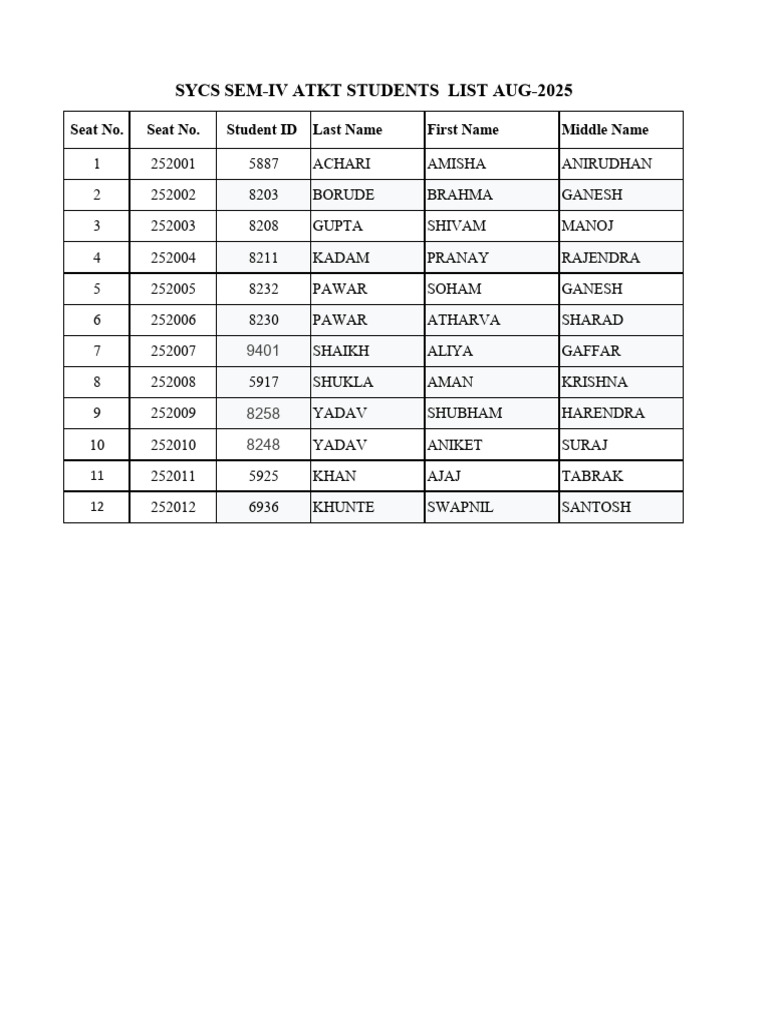 SYCS SEM-IV ATKT STUDENTS LIST AUG-2025

| Seat No. | Seat No. | Student ID | Last Name | First Name | Middle Name |
|---|---|---|---|---|---|
| 1 | 252001 | 5887 | ACHARI | AMISHA | ANIRUDHAN |
| 2 | 252002 | 8203 | BORUDE | BRAHMA | GANESH |
| 3 | 252003 | 8208 | GUPTA | SHIVAM | MANOJ |
| 4 | 252004 | 8211 | KADAM | PRANAY | RAJENDRA |
| 5 | 252005 | 8232 | PAWAR | SOHAM | GANESH |
| 6 | 252006 | 8230 | PAWAR | ATHARVA | SHARAD |
| 7 | 252007 | 9401 | SHAIKH | ALIYA | GAFFAR |
| 8 | 252008 | 5917 | SHUKLA | AMAN | KRISHNA |
| 9 | 252009 | 8258 | YADAV | SHUBHAM | HARENDRA |
| 10 | 252010 | 8248 | YADAV | ANIKET | SURAJ |
| 11 | 252011 | 5925 | KHAN | AJAJ | TABRAK |
| 12 | 252012 | 6936 | KHUNTE | SWAPNIL | SANTOSH |